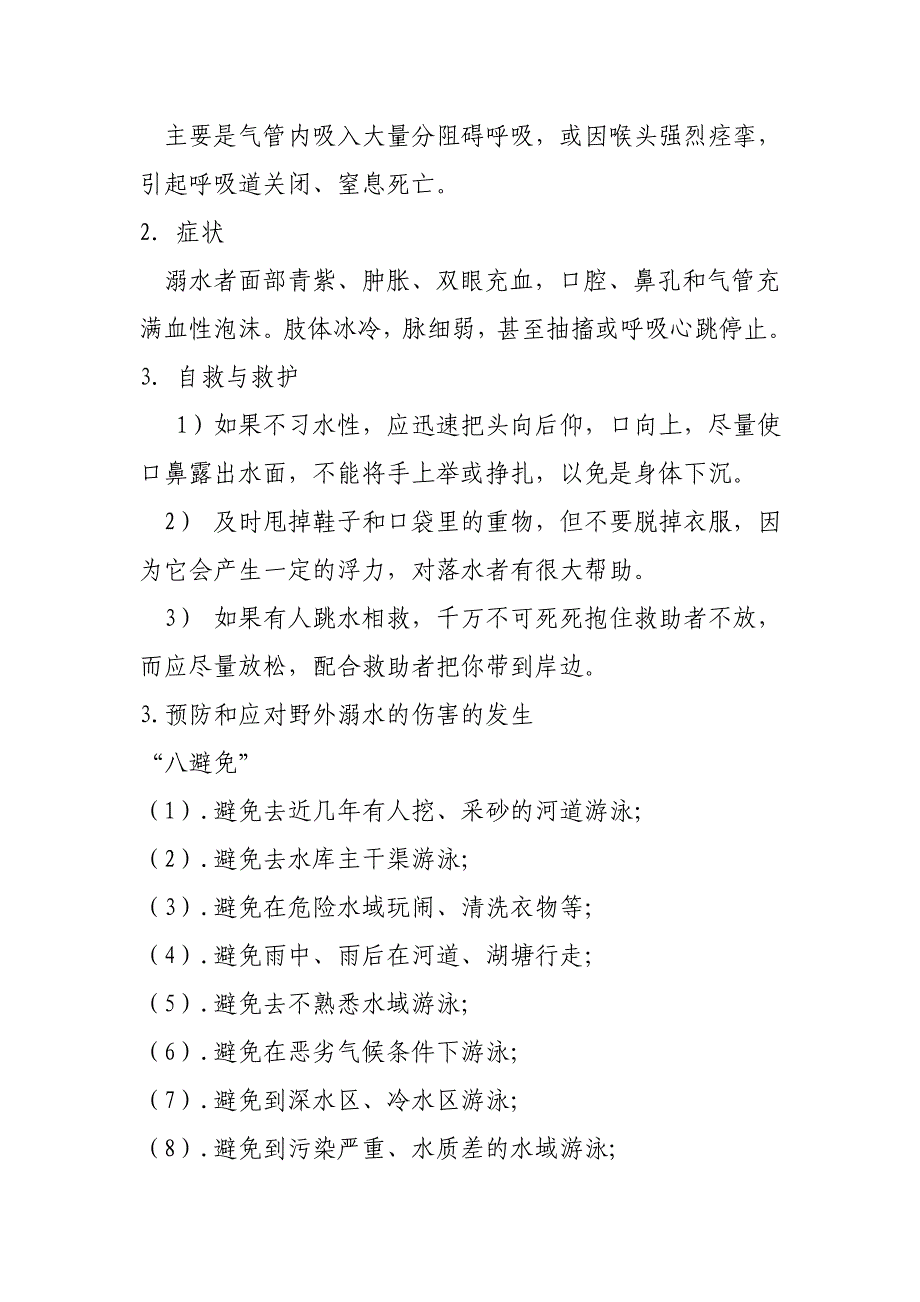 主要是气管内吸入大量分阻碍呼吸，或因喉头强烈痉挛，引起呼吸道关闭、窒息死亡。

2. 症状

溺水者面部青紫、肿胀、双眼充血，口腔、鼻孔和气管充满血性泡沫。肢体冰冷，脉细弱，甚至抽搐或呼吸心跳停止。

3. 自救与救护

1）如果不习水性，应迅速把头向后仰，口向上，尽量使口鼻露出水面，不能将手上举或挣扎，以免是身体下沉。

2） 及时甩掉鞋子和口袋里的重物，但不要脱掉衣服，因为它会产生一定的浮力，对落水者有很大帮助。

3） 如果有人跳水相救，千万不可死死抱住救助者不放，而应尽量放松，配合救助者把你带到岸边。

3.预防和应对野外溺水的伤害的发生

“八避免”

（1）.避免去近几年有人挖、采砂的河道游泳;

（2）.避免去水库主干渠游泳;

（3）.避免在危险水域玩闹、清洗衣物等;

（4）.避免雨中、雨后在河道、湖塘行走;

（5）.避免去不熟悉水域游泳;

（6）.避免在恶劣气候条件下游泳;

（7）.避免到深水区、冷水区游泳;

（8）.避免到污染严重、水质差的水域游泳;